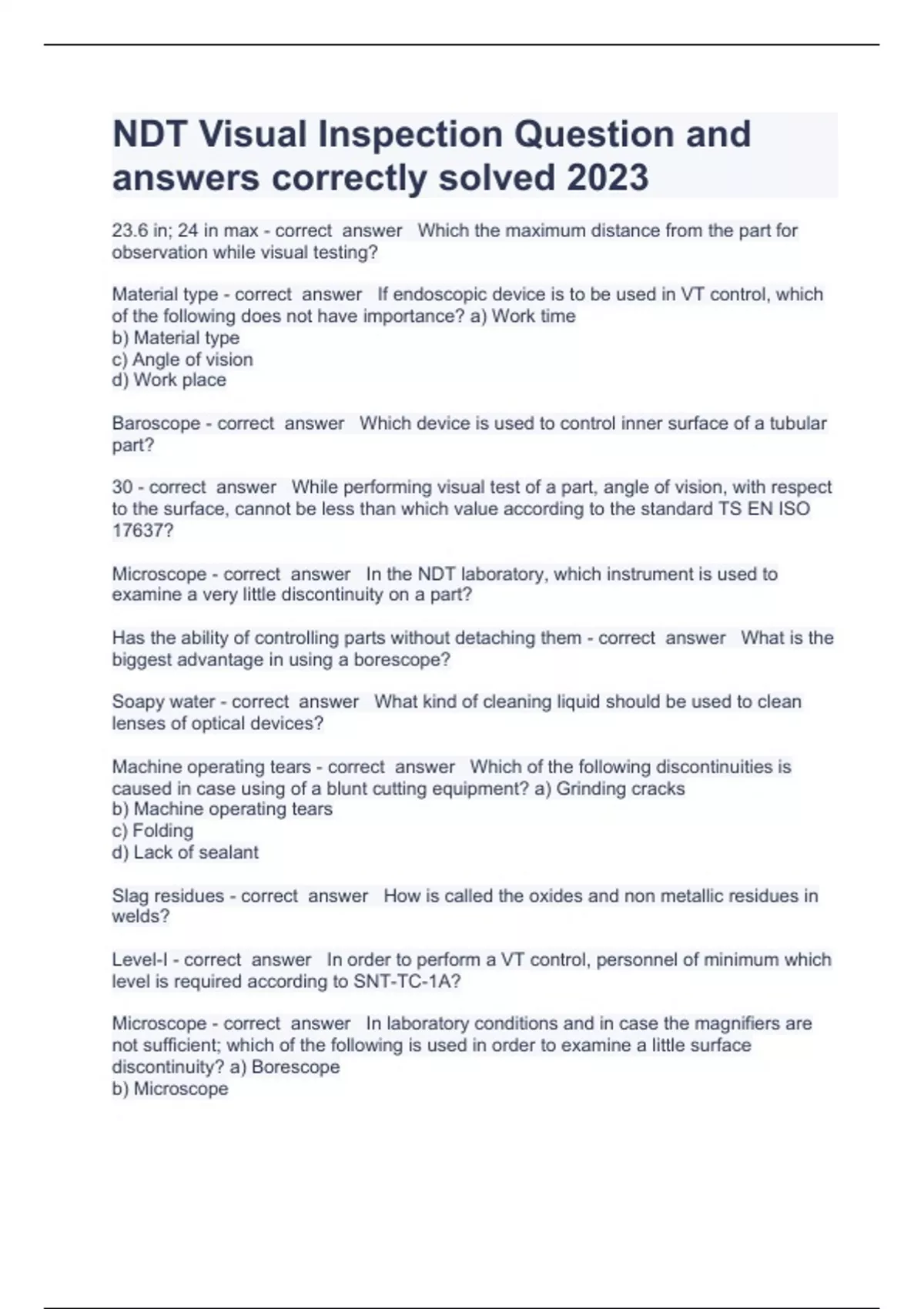 NDT Visual Inspection Question and answers correctly solved 2023

23.6 in; 24 in max - correct answer Which the maximum distance from the part for observation while visual testing?

Material type - correct answer If endoscopic device is to be used in VT control, which of the following does not have importance? a) Work time
b) Material type
c) Angle of vision
d) Work place

Baroscope - correct answer Which device is used to control inner surface of a tubular part?

30 - correct answer While performing visual test of a part, angle of vision, with respect to the surface, cannot be less than which value according to the standard TS EN ISO 17637?

Microscope - correct answer In the NDT laboratory, which instrument is used to examine a very little discontinuity on a part?

Has the ability of controlling parts without detaching them - correct answer What is the biggest advantage in using a borescope?

Soapy water - correct answer What kind of cleaning liquid should be used to clean lenses of optical devices?

Machine operating tears - correct answer Which of the following discontinuities is caused in case using of a blunt cutting equipment? a) Grinding cracks
b) Machine operating tears
c) Folding
d) Lack of sealant

Slag residues - correct answer How is called the oxides and non metallic residues in welds?

Level-I - correct answer In order to perform a VT control, personnel of minimum which level is required according to SNT-TC-1A?

Microscope - correct answer In laboratory conditions and in case the magnifiers are not sufficient; which of the following is used in order to examine a little surface discontinuity? a) Borescope
b) Microscope